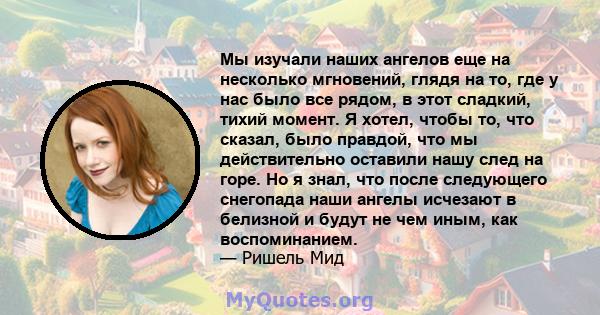 Мы изучали наших ангелов еще на несколько мгновений, глядя на то, где у нас было все рядом, в этот сладкий, тихий момент. Я хотел, чтобы то, что сказал, было правдой, что мы действительно оставили нашу след на горе. Но я знал, что после следующего снегопада наши ангелы исчезают в белизной и будут не чем иным, как воспоминанием.
— Ришель Мид

MyQuotes.org